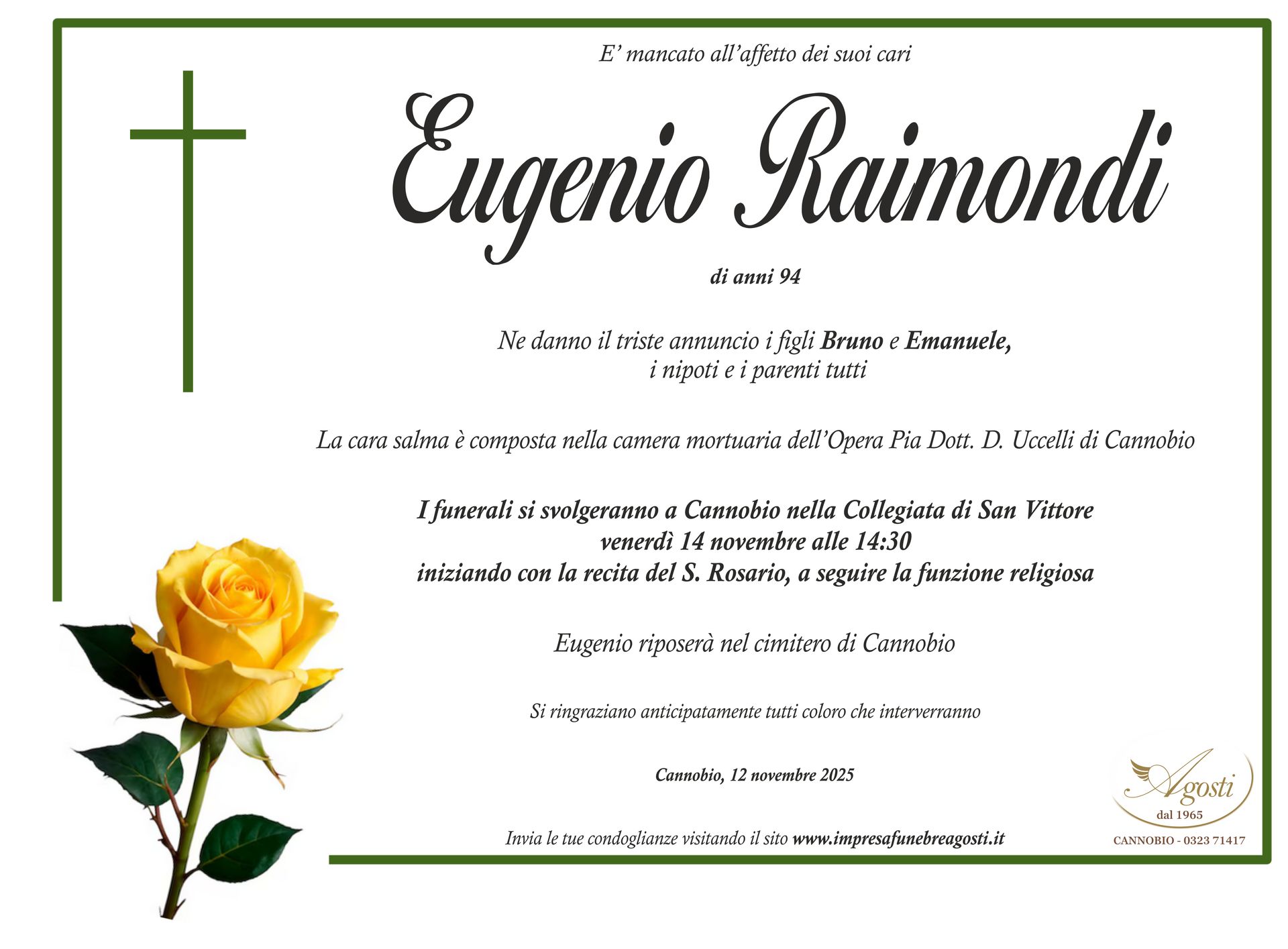 E' mancato all'affetto dei suoi cari

Eugenio Raimondi

di anni 94

Ne danno il triste annuncio i figli Bruno e Emanuele, i nipoti e i parenti tutti

La cara salma è composta nella camera mortuaria dell'Opera Pia Dott. D. Uccelli di Cannobio

I funerali si svolgeranno a Cannobio nella Collegiata di San Vittore
venerdì 14 novembre alle 14:30
iniziando con la recita del S. Rosario, a seguire la funzione religiosa

Eugenio riposerà nel cimitero di Cannobio

Si ringraziano anticipatamente tutti coloro che interverranno

Cannobio, 12 novembre 2025

Invia le tue condoglianze visitando il sito www.impresafunebreagosti.it

Agosti
dal 1965
CANNOBIO - 0323 71417